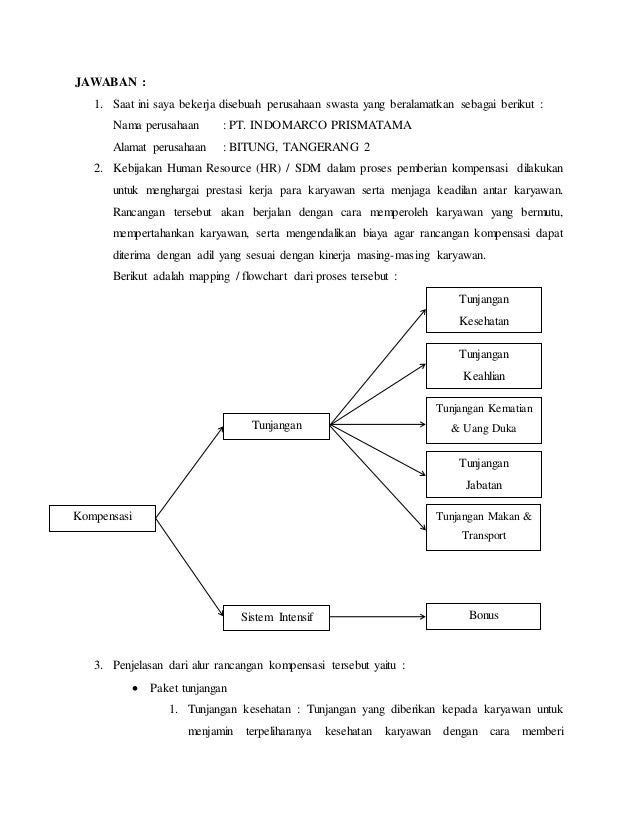 JAWABAN :

1. Saat ini saya bekerja disebuah perusahaan swasta yang beralamatkan sebagai berikut :

Nama perusahaan : PT. INDOMARCO PRISMATAMA

Alamat perusahaan : BITUNG, TANGERANG 2

2. Kebijakan Human Resource (HR) / SDM dalam proses pemberian kompensasi dilakukan untuk menghargai prestasi kerja para karyawan serta menjaga keadilan antar karyawan. Rancangan tersebut akan berjalan dengan cara memperoleh karyawan yang bermutu, mempertahankan karyawan, serta mengendalikan biaya agar rancangan kompensasi dapat diterima dengan adil yang sesuai dengan kinerja masing-masing karyawan.

Berikut adalah mapping / flowchart dari proses tersebut :

Kompensasi

Tunjangan

Sistem Intensif

Tunjangan Kesehatan

Tunjangan Keahlian

Tunjangan Kematian & Uang Duka

Tunjangan Jabatan

Tunjangan Makan & Transport

Bonus

3. Penjelasan dari alur rancangan kompensasi tersebut yaitu :

• Paket tunjangan

1. Tunjangan kesehatan : Tunjangan yang diberikan kepada karyawan untuk menjamin terpeliharanya kesehatan karyawan dengan cara memberi